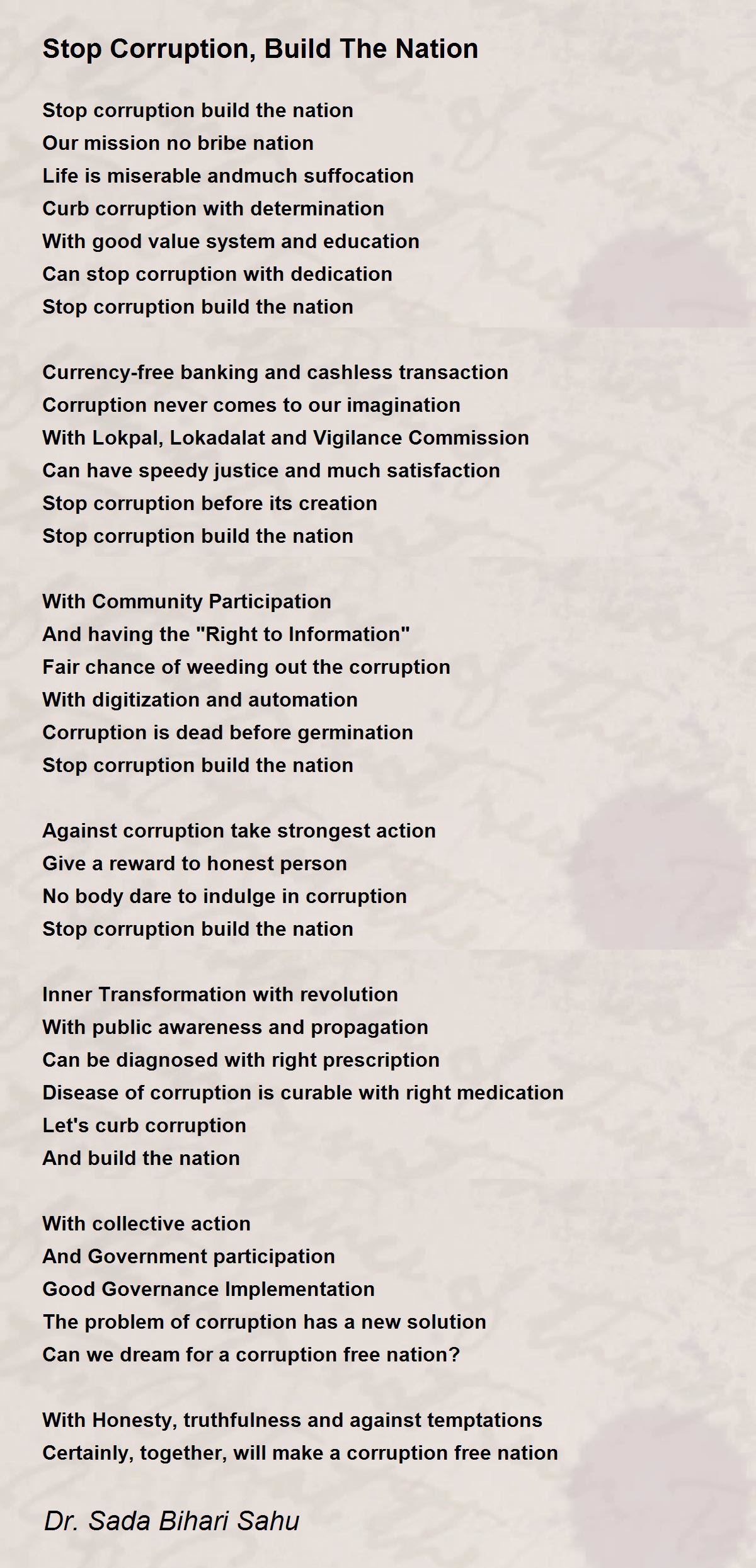 Stop Corruption, Build The Nation

Stop corruption build the nation
Our mission no bribe nation
Life is miserable andmuch suffocation
Curb corruption with determination
With good value system and education
Can stop corruption with dedication
Stop corruption build the nation

Currency-free banking and cashless transaction
Corruption never comes to our imagination
With Lokpal, Lokadalat and Vigilance Commission
Can have speedy justice and much satisfaction
Stop corruption before its creation
Stop corruption build the nation

With Community Participation
And having the "Right to Information"
Fair chance of weeding out the corruption
With digitization and automation
Corruption is dead before germination
Stop corruption build the nation

Against corruption take strongest action
Give a reward to honest person
No body dare to indulge in corruption
Stop corruption build the nation

Inner Transformation with revolution
With public awareness and propagation
Can be diagnosed with right prescription
Disease of corruption is curable with right medication
Let's curb corruption
And build the nation

With collective action
And Government participation
Good Governance Implementation
The problem of corruption has a new solution
Can we dream for a corruption free nation?

With Honesty, truthfulness and against temptations
Certainly, together, will make a corruption free nation

Dr. Sada Bihari Sahu